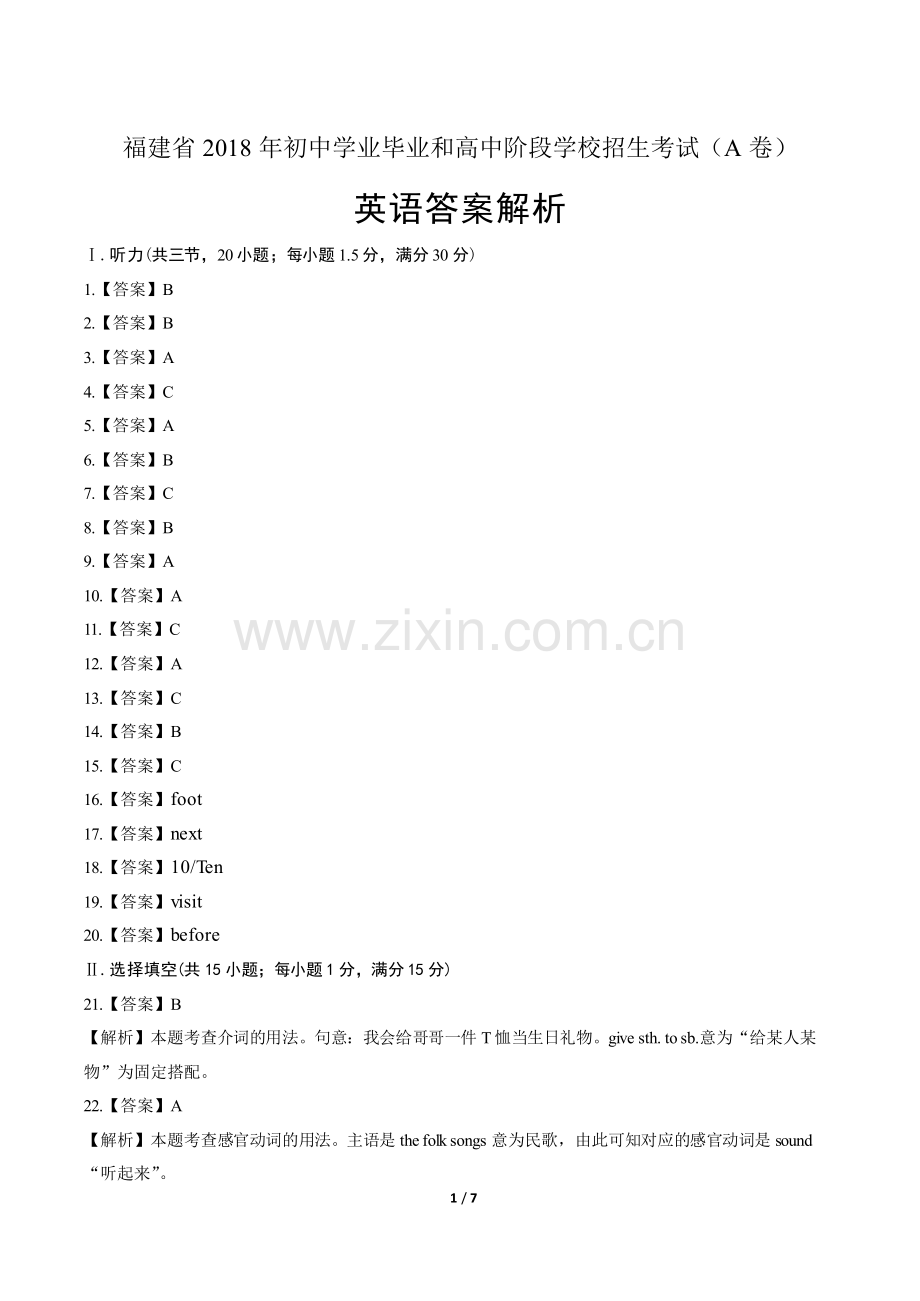 福建省 2018 年初中学业毕业和高中阶段学校招生考试（A 卷）

英语答案解析

Ⅰ. 听力(共三节，20 小题；每小题 1.5 分，满分 30 分)

1.【答案】B

2.【答案】B

3.【答案】A

4.【答案】C

5.【答案】A

6.【答案】B

7.【答案】C

8.【答案】B

9.【答案】A

10.【答案】A

11.【答案】C

12.【答案】A

13.【答案】C

14.【答案】B

15.【答案】C

16.【答案】foot

17.【答案】next

18.【答案】10/Ten

19.【答案】visit

20.【答案】before

Ⅱ. 选择填空(共 15 小题；每小题 1 分，满分 15 分)

21.【答案】B

【解析】本题考查介词的用法。句意：我会给哥哥一件 T 恤当生日礼物。give sth. to sb.意为“给某人某物”为固定搭配。

22.【答案】A

【解析】本题考查感官动词的用法。主语是 the folk songs 意为民歌，由此可知对应的感官动词是 sound “听起来”。

www.zixin.com.cn

1 / 7